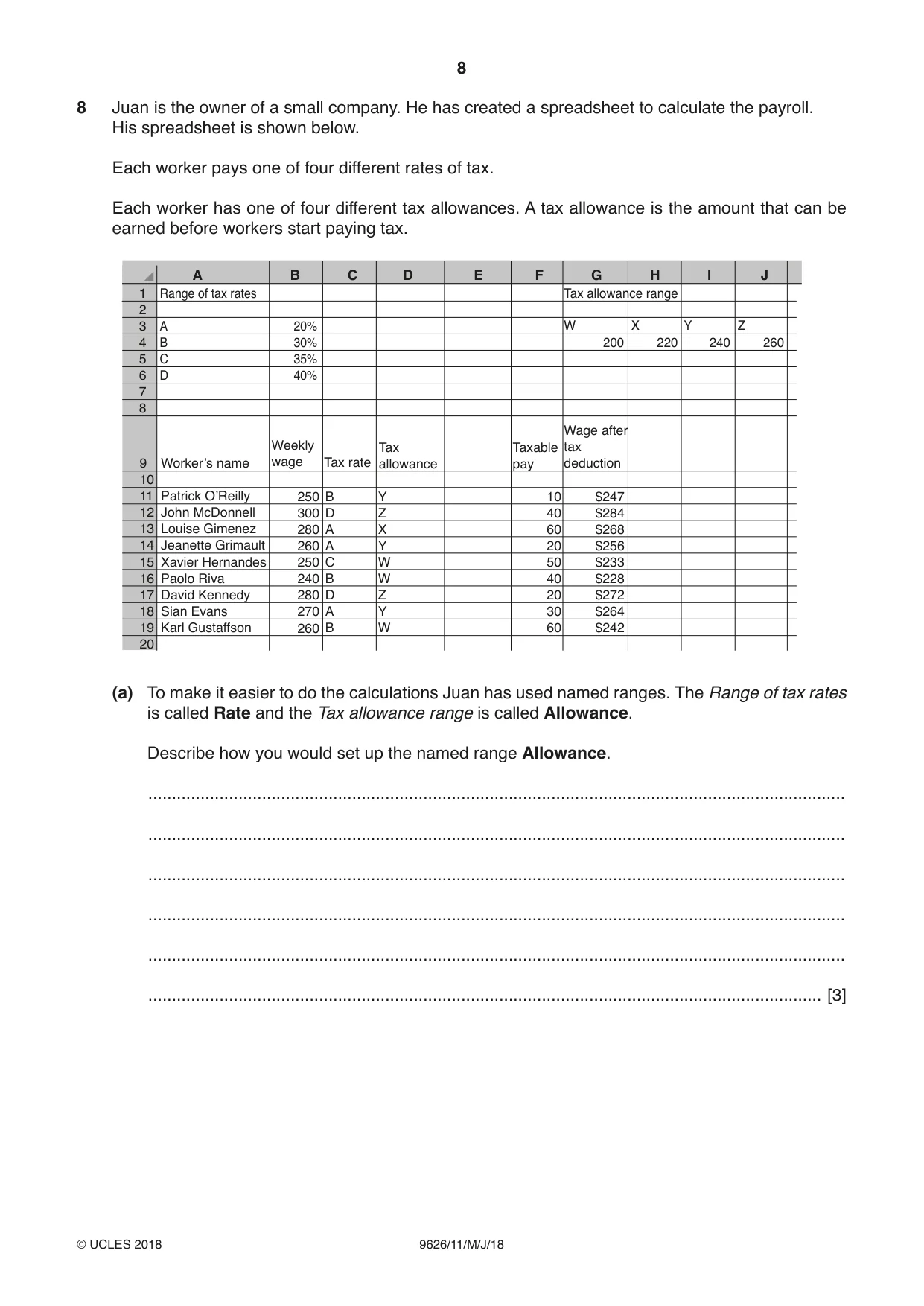 8

8 Juan is the owner of a small company. He has created a spreadsheet to calculate the payroll. His spreadsheet is shown below.

Each worker pays one of four different rates of tax.

Each worker has one of four different tax allowances. A tax allowance is the amount that can be earned before workers start paying tax.

| | A | B | C | D | E | F | G | H | I | J |
|---|---|---|---|---|---|---|---|---|---|---|
| 1 | Range of tax rates | | | | | | Tax allowance range | | | |
| 2 | | | | | | | | | | |
| 3 | A | 20% | | | | | W | X | Y | Z |
| 4 | B | 30% | | | | | 200 | 220 | 240 | 260 |
| 5 | C | 35% | | | | | | | | |
| 6 | D | 40% | | | | | | | | |
| 7 | | | | | | | | | | |
| 8 | | | | | | | | | | |
| 9 | Worker's name | Weekly wage | Tax rate | Tax allowance | | Taxable pay | Wage after tax deduction | | | |
| 10 | | | | | | | | | | |
| 11 | Patrick O'Reilly | 250 | B | Y | | 10 | $247 | | | |
| 12 | John McDonnell | 300 | D | Z | | 40 | $284 | | | |
| 13 | Louise Gimenez | 280 | A | X | | 60 | $268 | | | |
| 14 | Jeanette Grimault | 260 | A | Y | | 20 | $256 | | | |
| 15 | Xavier Hernandes | 250 | C | W | | 50 | $233 | | | |
| 16 | Paolo Riva | 240 | B | W | | 40 | $228 | | | |
| 17 | David Kennedy | 280 | D | Z | | 20 | $272 | | | |
| 18 | Sian Evans | 270 | A | Y | | 30 | $264 | | | |
| 19 | Karl Gustaffson | 260 | B | W | | 60 | $242 | | | |
| 20 | | | | | | | | | | |

(a) To make it easier to do the calculations Juan has used named ranges. The Range of tax rates is called Rate and the Tax allowance range is called Allowance.

Describe how you would set up the named range Allowance.

____

____

____

____

____

____ [3]

© UCLES 2018 9626/11/M/J/18